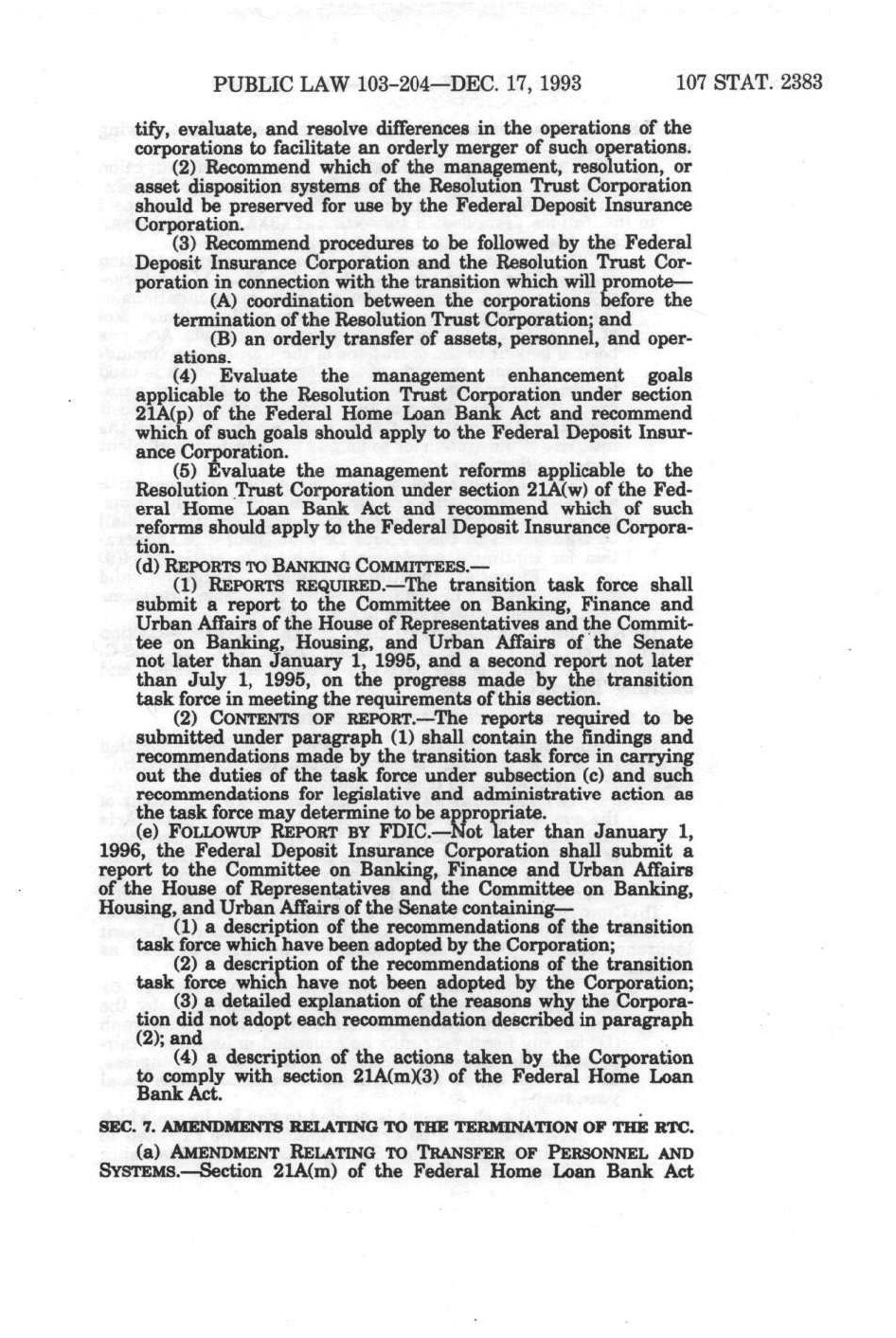 PUBLIC LAW 103-204—DEC. 17, 1993 107 STAT. 2383

tify, evaluate, and resolve differences in the operations of the corporations to facilitate an orderly merger of such operations.

(2) Recommend which of the management, resolution, or asset disposition systems of the Resolution Trust Corporation should be preserved for use by the Federal Deposit Insurance Corporation.

(3) Recommend procedures to be followed by the Federal Deposit Insurance Corporation and the Resolution Trust Corporation in connection with the transition which will promote—

(A) coordination between the corporations before the termination of the Resolution Trust Corporation; and

(B) an orderly transfer of assets, personnel, and operations.

(4) Evaluate the management enhancement goals applicable to the Resolution Trust Corporation under section 21A(p) of the Federal Home Loan Bank Act and recommend which of such goals should apply to the Federal Deposit Insurance Corporation.

(5) Evaluate the management reforms applicable to the Resolution Trust Corporation under section 21A(w) of the Federal Home Loan Bank Act and recommend which of such reforms should apply to the Federal Deposit Insurance Corporation.

(d) REPORTS TO BANKING COMMITTEES.—

(1) REPORTS REQUIRED.—The transition task force shall submit a report to the Committee on Banking, Finance and Urban Affairs of the House of Representatives and the Committee on Banking, Housing, and Urban Affairs of the Senate not later than January 1, 1995, and a second report not later than July 1, 1995, on the progress made by the transition task force in meeting the requirements of this section.

(2) CONTENTS OF REPORT.—The reports required to be submitted under paragraph (1) shall contain the findings and recommendations made by the transition task force in carrying out the duties of the task force under subsection (c) and such recommendations for legislative and administrative action as the task force may determine to be appropriate.

(e) FOLLOWUP REPORT BY FDIC.—Not later than January 1, 1996, the Federal Deposit Insurance Corporation shall submit a report to the Committee on Banking, Finance and Urban Affairs of the House of Representatives and the Committee on Banking, Housing, and Urban Affairs of the Senate containing—

(1) a description of the recommendations of the transition task force which have been adopted by the Corporation;

(2) a description of the recommendations of the transition task force which have not been adopted by the Corporation;

(3) a detailed explanation of the reasons why the Corporation did not adopt each recommendation described in paragraph (2); and

(4) a description of the actions taken by the Corporation to comply with section 21A(m)(3) of the Federal Home Loan Bank Act.

SEC. 7. AMENDMENTS RELATING TO THE TERMINATION OF THE RTC.

(a) AMENDMENT RELATING TO TRANSFER OF PERSONNEL AND SYSTEMS.—Section 21A(m) of the Federal Home Loan Bank Act